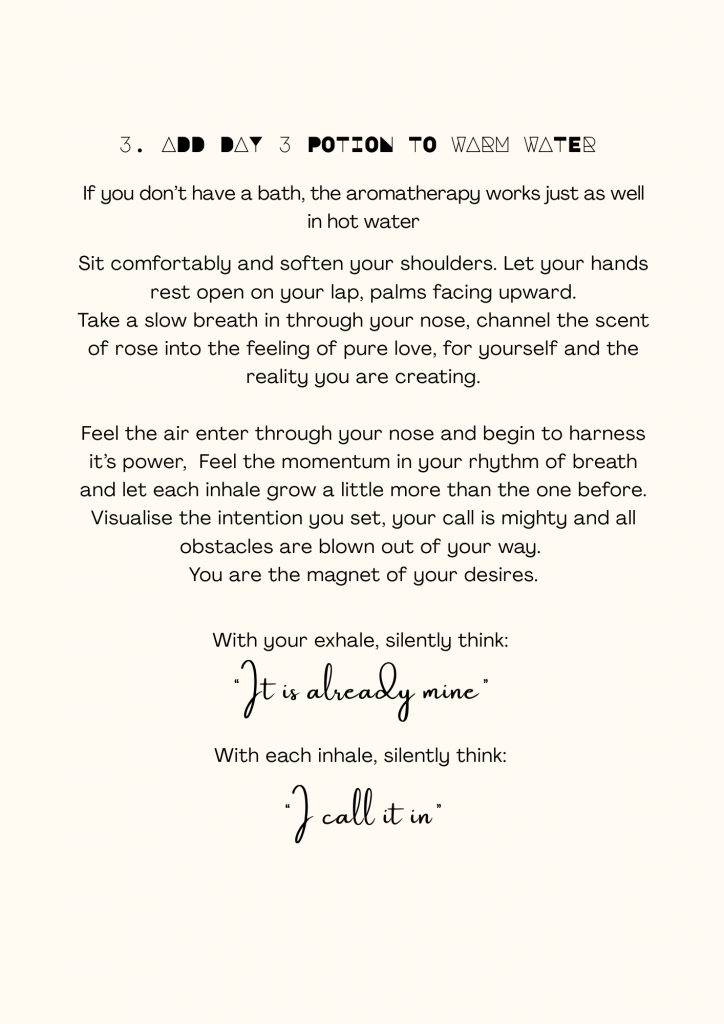 3. ADD DAY 3 POTION TO WARM WATER

If you don't have a bath, the aromatherapy works just as well in hot water

Sit comfortably and soften your shoulders. Let your hands rest open on your lap, palms facing upward.
Take a slow breath in through your nose, channel the scent of rose into the feeling of pure love, for yourself and the reality you are creating.

Feel the air enter through your nose and begin to harness it's power, Feel the momentum in your rhythm of breath and let each inhale grow a little more than the one before. Visualise the intention you set, your call is mighty and all obstacles are blown out of your way.
You are the magnet of your desires.

With your exhale, silently think:

"It is already mine"

With each inhale, silently think:

"I call it in"